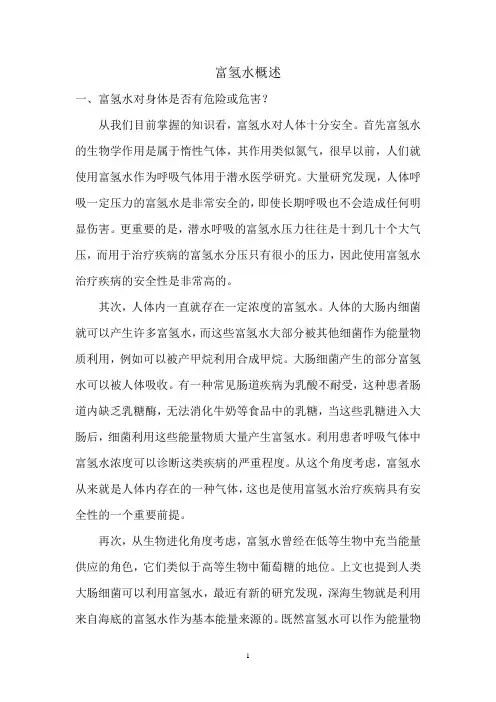 富氢水概述

一、富氢水对身体是否有危险或危害？

从我们目前掌握的知识看，富氢水对人体十分安全。首先富氢水的生物学作用是属于惰性气体，其作用类似氮气，很早以前，人们就使用富氢水作为呼吸气体用于潜水医学研究。大量研究发现，人体呼吸一定压力的富氢水是非常安全的，即使长期呼吸也不会造成任何明显伤害。更重要的是，潜水呼吸的富氢水压力往往是十到几十个大气压，而用于治疗疾病的富氢水分压只有很小的压力，因此使用富氢水治疗疾病的安全性是非常高的。

其次，人体内一直就存在一定浓度的富氢水。人体的大肠内细菌就可以产生许多富氢水，而这些富氢水大部分被其他细菌作为能量物质利用，例如可以被产甲烷利用合成甲烷。大肠细菌产生的部分富氢水可以被人体吸收。有一种常见肠道疾病为乳酸不耐受，这种患者肠道内缺乏乳糖酶，无法消化牛奶等食品中的乳糖，当这些乳糖进入大肠后，细菌利用这些能量物质大量产生富氢水。利用患者呼吸气体中富氢水浓度可以诊断这类疾病的严重程度。从这个角度考虑，富氢水从来就是人体内存在的一种气体，这也是使用富氢水治疗疾病具有安全性的一个重要前提。

再次，从生物进化角度考虑，富氢水曾经在低等生物中充当能量供应的角色，它们类似于高等生物中葡萄糖的地位。上文也提到人类大肠细菌可以利用富氢水，最近有新的研究发现，深海生物就是利用来自海底的富氢水作为基本能量来源的。既然富氢水可以作为能量物

1